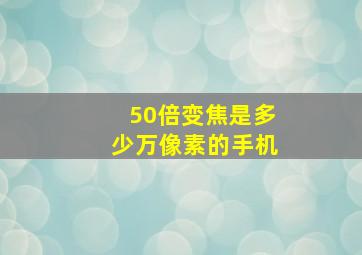 50倍变焦是多少万像素的手机